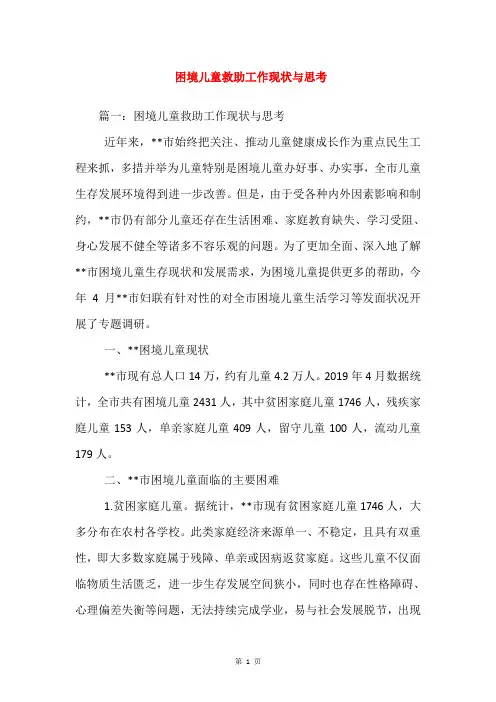 困境儿童救助工作现状与思考

篇一：困境儿童救助工作现状与思考

近年来，**市始终把关注、推动儿童健康成长作为重点民生工程来抓，多措并举为儿童特别是困境儿童办好事、办实事，全市儿童生存发展环境得到进一步改善。但是，由于受各种内外因素影响和制约，**市仍有部分儿童还存在生活困难、家庭教育缺失、学习受阻、身心发展不健全等诸多不容乐观的问题。为了更加全面、深入地了解**市困境儿童生存现状和发展需求，为困境儿童提供更多的帮助，今年 4 月**市妇联有针对性的对全市困境儿童生活学习等发面状况开展了专题调研。

一、**困境儿童现状

**市现有总人口 14 万，约有儿童 4.2 万人。2019 年 4 月数据统计，全市共有困境儿童 2431 人，其中贫困家庭儿童 1746 人，残疾家庭儿童 153 人，单亲家庭儿童 409 人，留守儿童 100 人，流动儿童 179 人。

二、**市困境儿童面临的主要困难

1.贫困家庭儿童。据统计，**市现有贫困家庭儿童 1746 人，大多分布在农村各学校。此类家庭经济来源单一、不稳定，且具有双重性，即大多数家庭属于残障、单亲或因病返贫家庭。这些儿童不仅面临物质生活匮乏，进一步生存发展空间狭小，同时也存在性格障碍、心理偏差失衡等问题，无法持续完成学业，易与社会发展脱节，出现

第 1 页